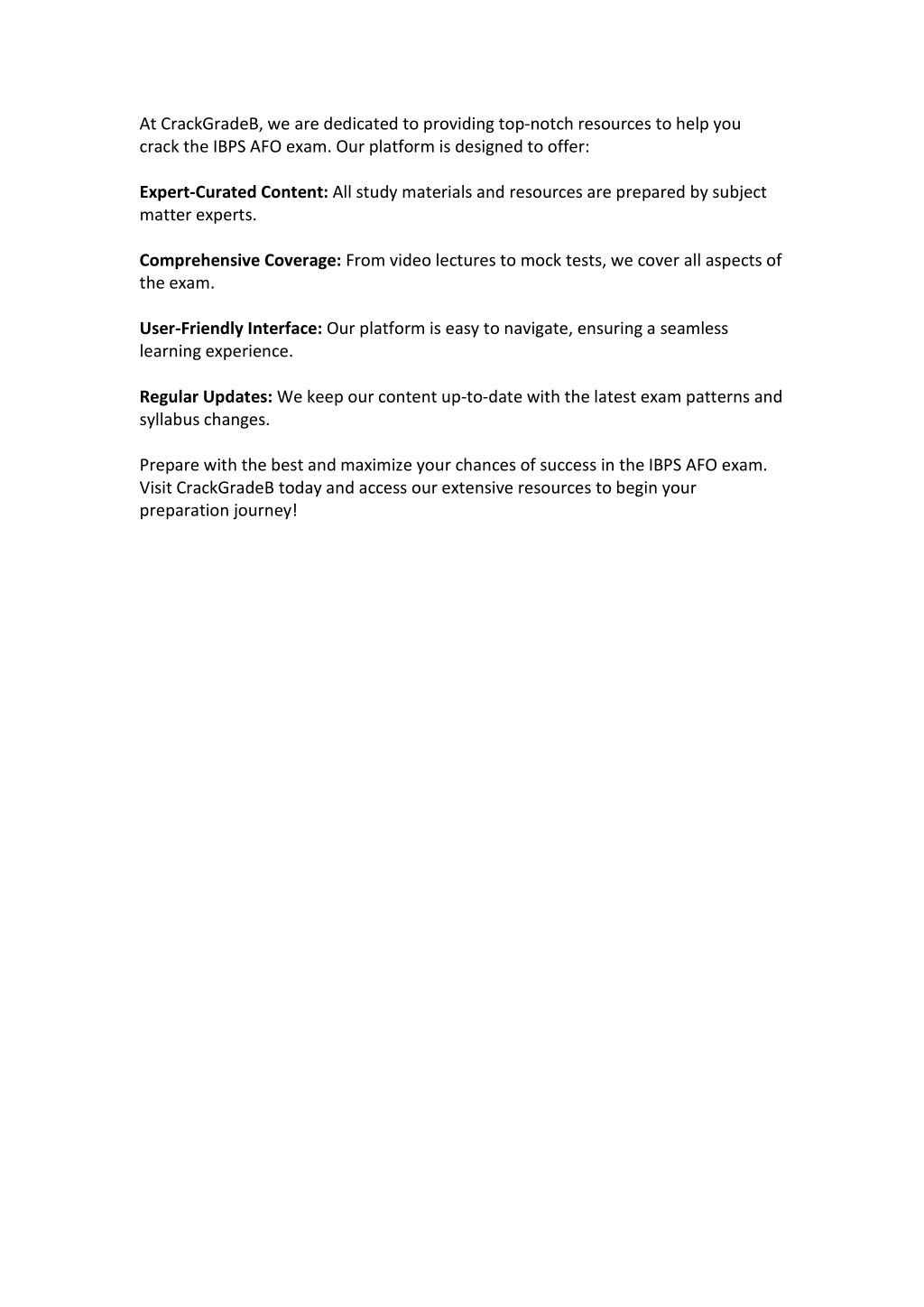 At CrackGradeB, we are dedicated to providing top-notch resources to help you crack the IBPS AFO exam. Our platform is designed to offer:

Expert-Curated Content: All study materials and resources are prepared by subject matter experts.

Comprehensive Coverage: From video lectures to mock tests, we cover all aspects of the exam.

User-Friendly Interface: Our platform is easy to navigate, ensuring a seamless learning experience.

Regular Updates: We keep our content up-to-date with the latest exam patterns and syllabus changes.

Prepare with the best and maximize your chances of success in the IBPS AFO exam. Visit CrackGradeB today and access our extensive resources to begin your preparation journey!